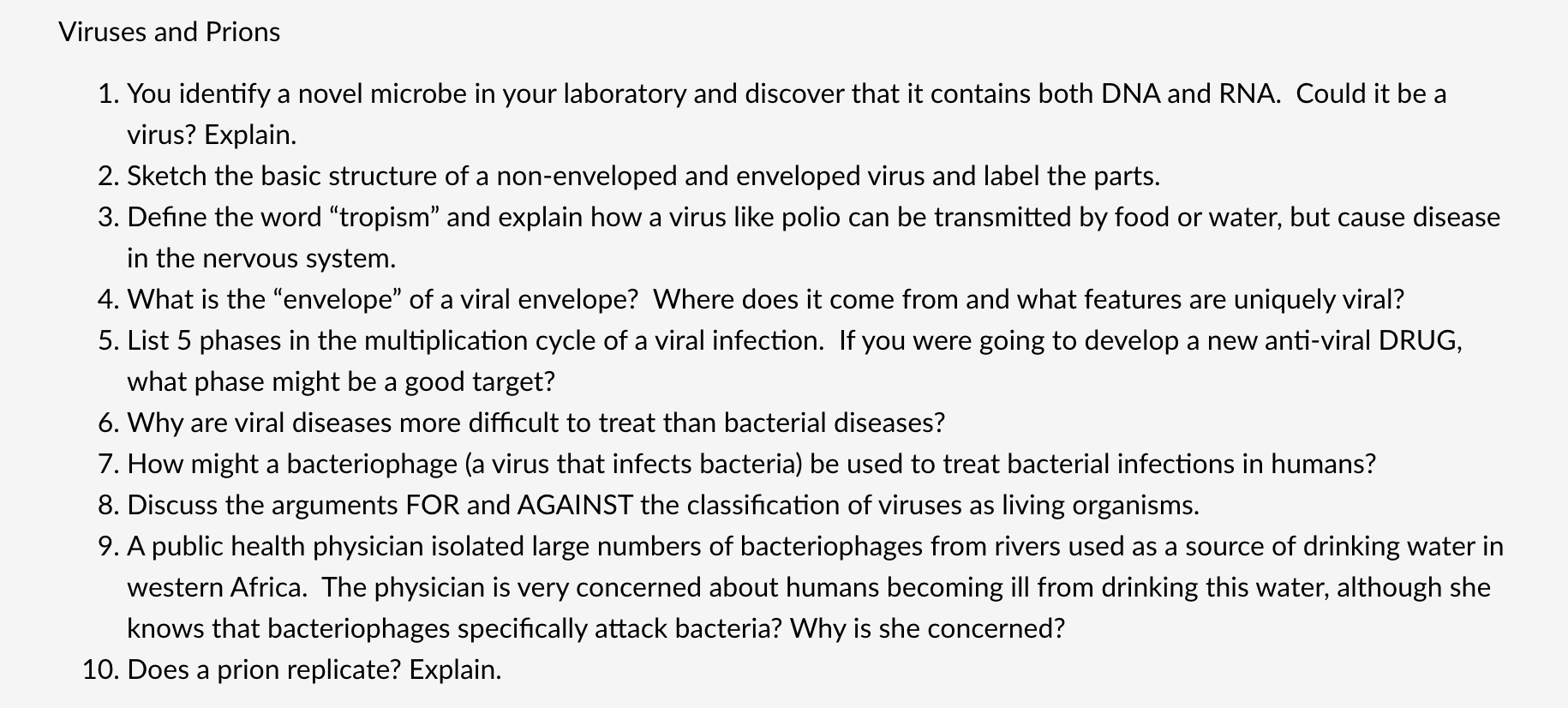 Viruses and Prions

1. You identify a novel microbe in your laboratory and discover that it contains both DNA and RNA. Could it be a virus? Explain.
2. Sketch the basic structure of a non-enveloped and enveloped virus and label the parts.
3. Define the word “tropism” and explain how a virus like polio can be transmitted by food or water, but cause disease in the nervous system.
4. What is the “envelope” of a viral envelope? Where does it come from and what features are uniquely viral?
5. List 5 phases in the multiplication cycle of a viral infection. If you were going to develop a new anti-viral DRUG, what phase might be a good target?
6. Why are viral diseases more difficult to treat than bacterial diseases?
7. How might a bacteriophage (a virus that infects bacteria) be used to treat bacterial infections in humans?
8. Discuss the arguments FOR and AGAINST the classification of viruses as living organisms.
9. A public health physician isolated large numbers of bacteriophages from rivers used as a source of drinking water in western Africa. The physician is very concerned about humans becoming ill from drinking this water, although she knows that bacteriophages specifically attack bacteria? Why is she concerned?
10. Does a prion replicate? Explain.